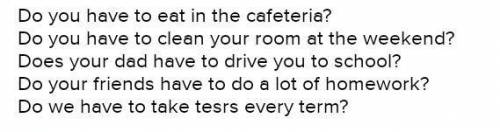 Do you have to eat in the cafeteria?
Do you have to clean your room at the weekend?
Does your dad have to drive you to school?
Do your friends have to do a lot of homework?
Do we have to take tesrs every term?